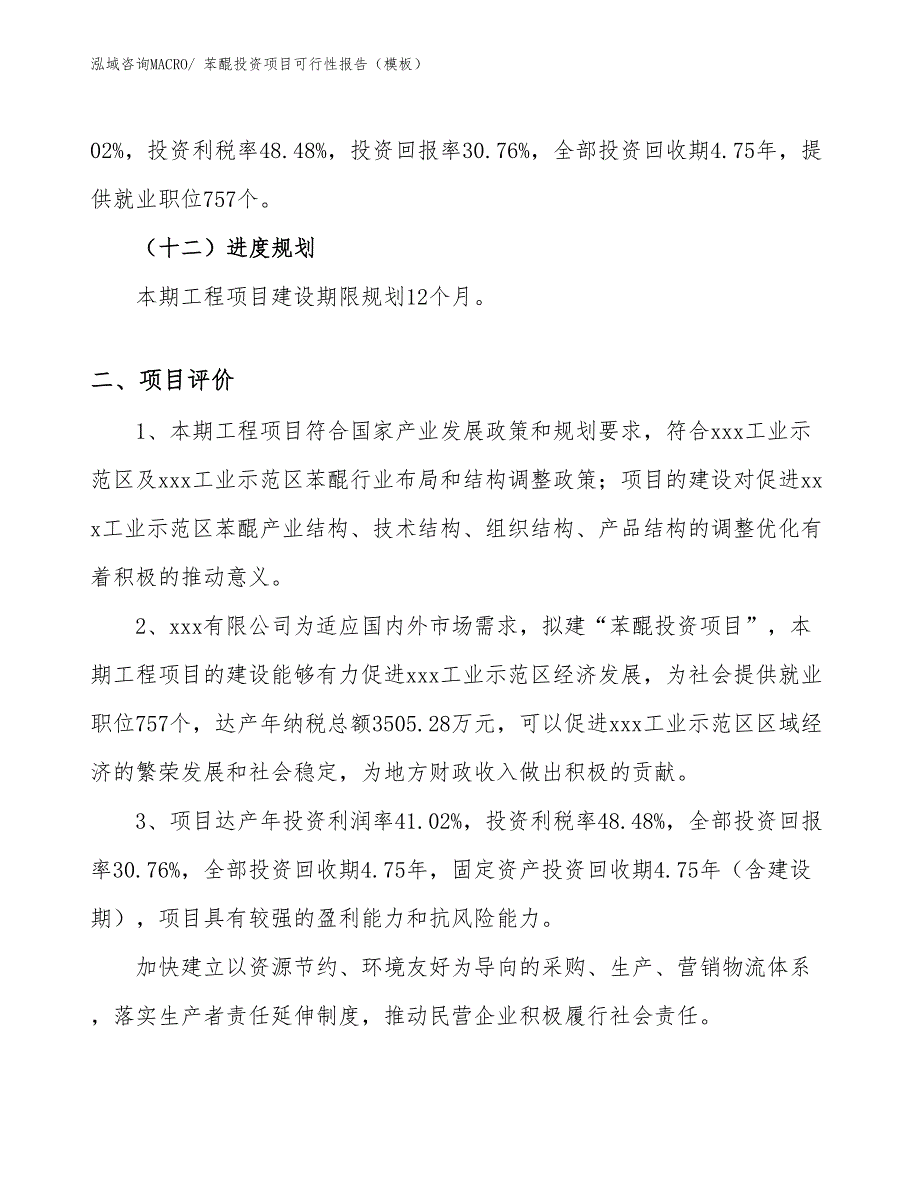 泓域咨询MACRO/ 苯醌投资项目可行性报告（模板）

02%，投资利税率48.48%，投资回报率30.76%，全部投资回收期4.75年，提供就业职位757个。

（十二）进度规划

本期工程项目建设期限规划12个月。

二、项目评价

1、本期工程项目符合国家产业发展政策和规划要求，符合xxx工业示范区及xxx工业示范区苯醌行业布局和结构调整政策；项目的建设对促进xxx工业示范区苯醌产业结构、技术结构、组织结构、产品结构的调整优化有着积极的推动意义。

2、xxx有限公司为适应国内外市场需求，拟建“苯醌投资项目”，本期工程项目的建设能够有力促进xxx工业示范区经济发展，为社会提供就业职位757个，达产年纳税总额3505.28万元，可以促进xxx工业示范区区域经济的繁荣发展和社会稳定，为地方财政收入做出积极的贡献。

3、项目达产年投资利润率41.02%，投资利税率48.48%，全部投资回报率30.76%，全部投资回收期4.75年，固定资产投资回收期4.75年（含建设期），项目具有较强的盈利能力和抗风险能力。

加快建立以资源节约、环境友好为导向的采购、生产、营销物流体系，落实生产者责任延伸制度，推动民营企业积极履行社会责任。